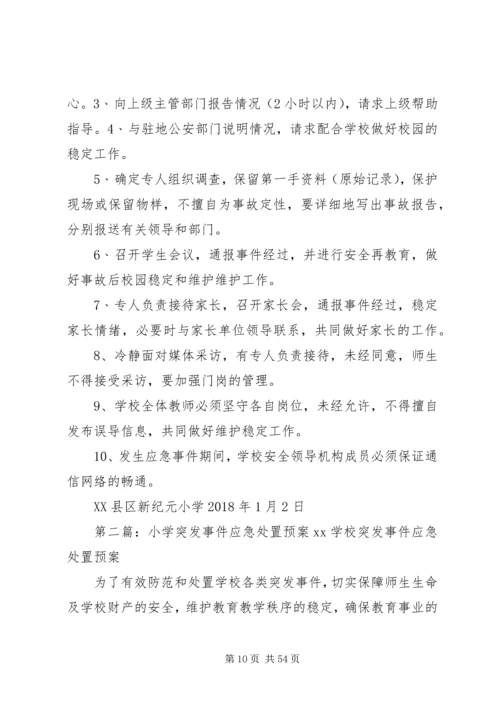 心。3、向上级主管部门报告情况（2小时以内），请求上级帮助指导。4、与驻地公安部门说明情况，请求配合学校做好校园的稳定工作。

5、确定专人组织调查，保留第一手资料（原始记录），保护现场或保留物样，不擅自为事故定性，要详细地写出事故报告，分别报送有关领导和部门。

6、召开学生会议，通报事件经过，并进行安全再教育，做好事故后校园稳定和维护维护工作。

7、专人负责接待家长，召开家长会，通报事件经过，稳定家长情绪，必要时与家长单位领导联系，共同做好家长的工作。

8、冷静面对媒体采访，有专人负责接待，未经同意，师生不得接受采访，要加强门岗的管理。

9、学校全体教师必须坚守各自岗位，未经允许，不得擅自发布误导信息，共同做好维护稳定工作。

10、发生应急事件期间，学校安全领导机构成员必须保证通信网络的畅通。

XX县区新纪元小学2018年1月2日

第二篇：小学突发事件应急处置预案xx学校突发事件应急处置预案

为了有效防范和处置学校各类突发事件，切实保障师生生命及学校财产的安全，维护教育教学秩序的稳定，确保教育事业的

第10页 共54页